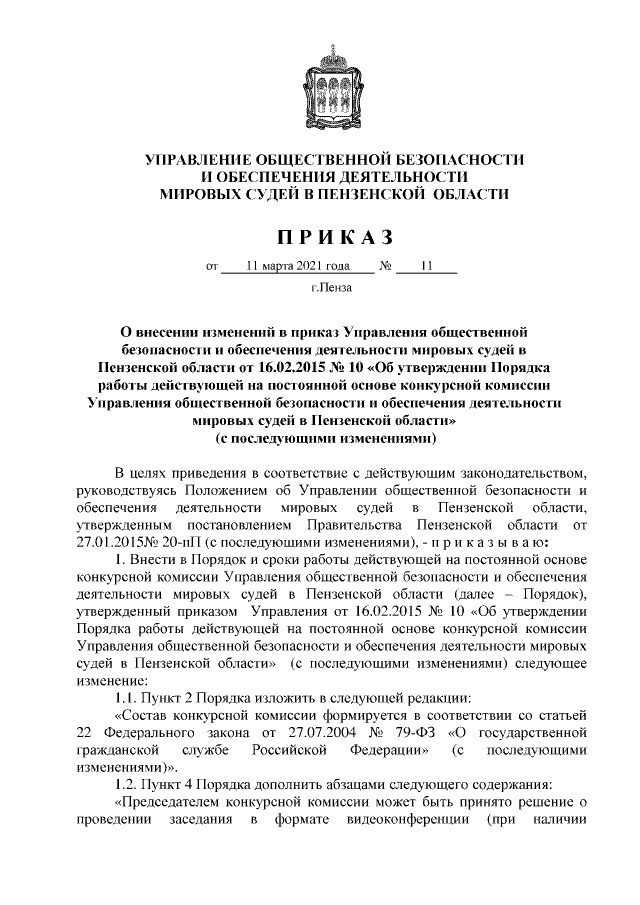 УПРАВЛЕНИЕ ОБЩЕСТВЕННОЙ БЕЗОПАСНОСТИ
И ОБЕСПЕЧЕНИЯ ДЕЯТЕЛЬНОСТИ
МИРОВЫХ СУДЕЙ В ПЕНЗЕНСКОЙ ОБЛАСТИ

П Р И К А З

от 11 марта 2021 года № 11

г.Пенза

О внесении изменений в приказ Управления общественной безопасности и обеспечения деятельности мировых судей в Пензенской области от 16.02.2015 № 10 «Об утверждении Порядка работы действующей на постоянной основе конкурсной комиссии Управления общественной безопасности и обеспечения деятельности мировых судей в Пензенской области»
(с последующими изменениями)

В целях приведения в соответствие с действующим законодательством, руководствуясь Положением об Управлении общественной безопасности и обеспечения деятельности мировых судей в Пензенской области, утвержденным постановлением Правительства Пензенской области от 27.01.2015№ 20-пП (с последующими изменениями), - п р и к а з ы в а ю:

1. Внести в Порядок и сроки работы действующей на постоянной основе конкурсной комиссии Управления общественной безопасности и обеспечения деятельности мировых судей в Пензенской области (далее – Порядок), утвержденный приказом Управления от 16.02.2015 № 10 «Об утверждении Порядка работы действующей на постоянной основе конкурсной комиссии Управления общественной безопасности и обеспечения деятельности мировых судей в Пензенской области» (с последующими изменениями) следующее изменение:

1.1. Пункт 2 Порядка изложить в следующей редакции:

«Состав конкурсной комиссии формируется в соответствии со статьей 22 Федерального закона от 27.07.2004 № 79-ФЗ «О государственной гражданской службе Российской Федерации» (с последующими изменениями)».

1.2. Пункт 4 Порядка дополнить абзацами следующего содержания:

«Председателем конкурсной комиссии может быть принято решение о проведении заседания в формате видеоконференции (при наличии